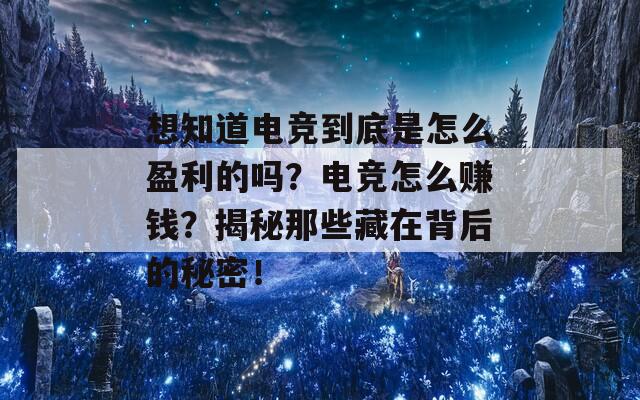 想知道电竞到底是怎么盈利的吗？电竞怎么赚钱？揭秘那些藏在背后的秘密！